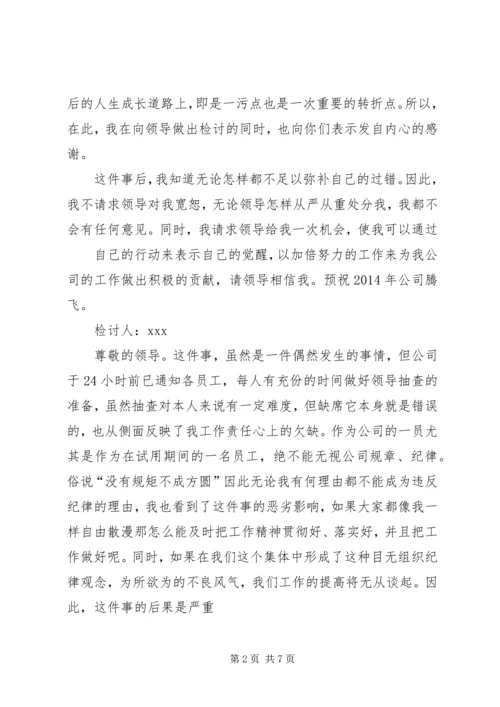 后的人生成长道路上，即是一污点也是一次重要的转折点。所以，在此，我在向领导做出检讨的同时，也向你们表示发自内心的感谢。

这件事后，我知道无论怎样都不足以弥补自己的过错。因此，我不请求领导对我宽恕，无论领导怎样从严从重处分我，我都不会有任何意见。同时，我请求领导给我一次机会，使我可以通过

自己的行动来表示自己的觉醒，以加倍努力的工作来为我公司的工作做出积极的贡献，请领导相信我。预祝2014年公司腾飞。

检讨人：xxx

尊敬的领导。这件事，虽然是一件偶然发生的事情，但公司于24小时前已通知各员工，每人有充份的时间做好领导抽查的准备，虽然抽查对本人来说有一定难度，但缺席它本身就是错误的，也从侧面反映了我工作责任心上的欠缺。作为公司的一员尤其是作为在试用期间的一名员工，绝不能无视公司规章、纪律。俗说“没有规矩不成方圆”因此无论我有何理由都不能成为违反纪律的理由，我也看到了这件事的恶劣影响，如果大家都像我一样自由散漫那怎么能及时把工作精神贯彻好、落实好，并且把工作做好呢。同时，如果在我们这个集体中形成了这种目无组织纪律观念，为所欲为的不良风气，我们工作的提高将无从谈起。因此，这件事的后果是严重

第2页 共7页